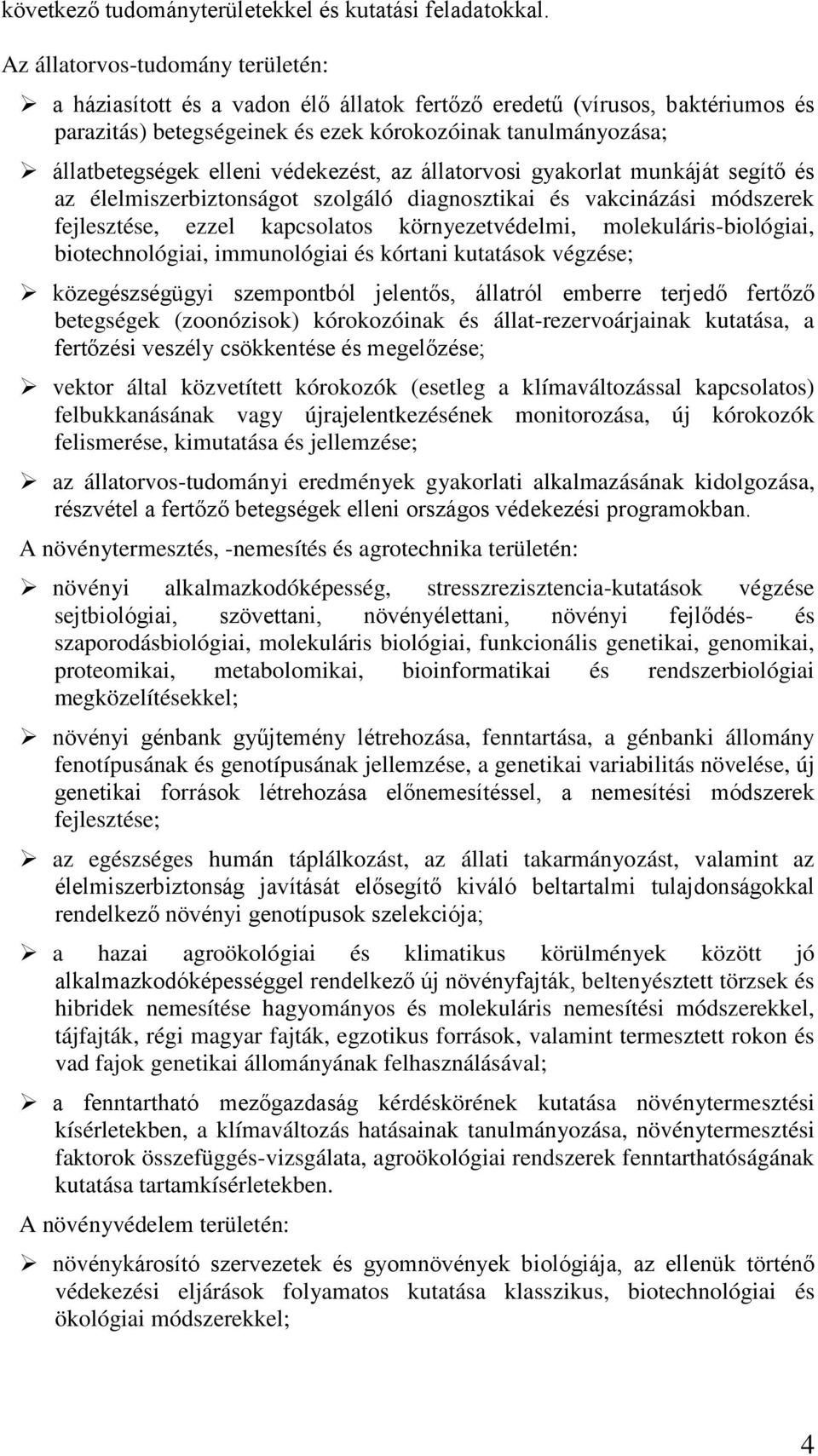 következő tudományterületekkel és kutatási feladatokkal.

Az állatorvos-tudomány területén:

➢ a háziasított és a vadon élő állatok fertőző eredetű (vírusos, baktériumos és parazitás) betegségeinek és ezek kórokozóinak tanulmányozása;

➢ állatbetegségek elleni védekezést, az állatorvosi gyakorlat munkáját segítő és az élelmiszerbiztonságot szolgáló diagnosztikai és vakcinázási módszerek fejlesztése, ezzel kapcsolatos környezetvédelmi, molekuláris-biológiai, biotechnológiai, immunológiai és kórtani kutatások végzése;

➢ közegészségügyi szempontból jelentős, állatról emberre terjedő fertőző betegségek (zoonózisok) kórokozóinak és állat-rezervoárjainak kutatása, a fertőzési veszély csökkentése és megelőzése;

➢ vektor által közvetített kórokozók (esetleg a klímaváltozással kapcsolatos) felbukkanásának vagy újrajelentkezésének monitorozása, új kórokozók felismerése, kimutatása és jellemzése;

➢ az állatorvos-tudományi eredmények gyakorlati alkalmazásának kidolgozása, részvétel a fertőző betegségek elleni országos védekezési programokban.

A növénytermesztés, -nemesítés és agrotechnika területén:

➢ növényi alkalmazkodóképesség, stresszrezisztencia-kutatások végzése sejtbiológiai, szövettani, növényélettani, növényi fejlődés- és szaporodásbiológiai, molekuláris biológiai, funkcionális genetikai, genomikai, proteomikai, metabolomikai, bioinformatikai és rendszerbiológiai megközelítésekkel;

➢ növényi génbank gyűjtemény létrehozása, fenntartása, a génbanki állomány fenotípusának és genotípusának jellemzése, a genetikai variabilitás növelése, új genetikai források létrehozása előnemesítéssel, a nemesítési módszerek fejlesztése;

➢ az egészséges humán táplálkozást, az állati takarmányozást, valamint az élelmiszerbiztonság javítását elősegítő kiváló beltartalmi tulajdonságokkal rendelkező növényi genotípusok szelekciója;

➢ a hazai agroökológiai és klimatikus körülmények között jó alkalmazkodóképességgel rendelkező új növényfajták, beltenyésztett törzsek és hibridek nemesítése hagyományos és molekuláris nemesítési módszerekkel, tájfajták, régi magyar fajták, egzotikus források, valamint termesztett rokon és vad fajok genetikai állományának felhasználásával;

➢ a fenntartható mezőgazdaság kérdéskörének kutatása növénytermesztési kísérletekben, a klímaváltozás hatásainak tanulmányozása, növénytermesztési faktorok összefüggés-vizsgálata, agroökológiai rendszerek fenntarthatóságának kutatása tartamkísérletekben.

A növényvédelem területén:

➢ növénykárosító szervezetek és gyomnövények biológiája, az ellenük történő védekezési eljárások folyamatos kutatása klasszikus, biotechnológiai és ökológiai módszerekkel;

4